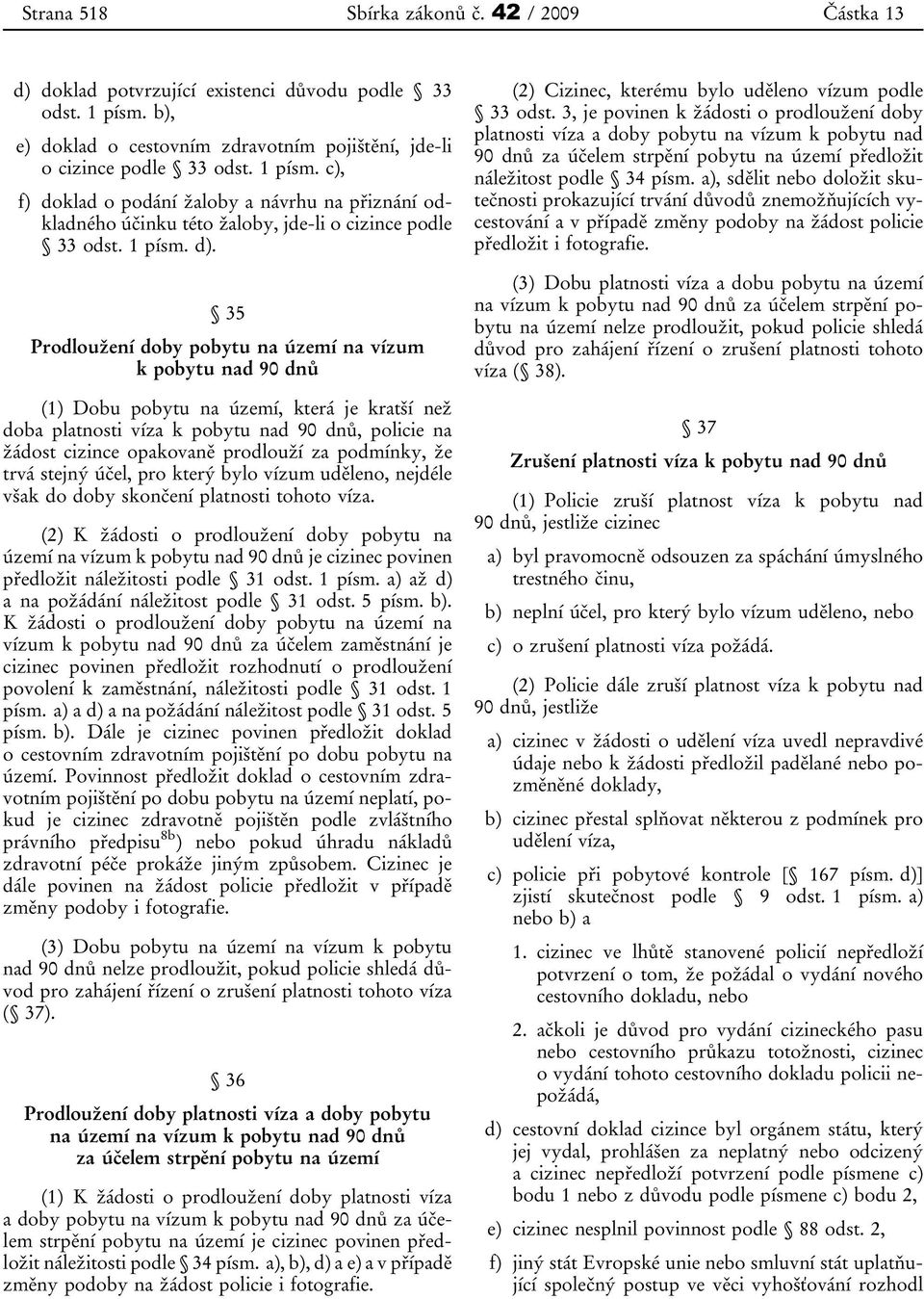 Strana 518 Sbírka zákonů č. 42 / 2009 Částka 13

d) doklad potvrzující existenci důvodu podle § 33 odst. 1 písm. b),

e) doklad o cestovním zdravotním pojištění, jde-li o cizince podle § 33 odst. 1 písm. c),

f) doklad o podání žaloby a návrhu na přiznání odkladného účinku této žaloby, jde-li o cizince podle § 33 odst. 1 písm. d).

§ 35

Prodloužení doby pobytu na území na vízum k pobytu nad 90 dnů

(1) Dobu pobytu na území, která je kratší než doba platnosti víza k pobytu nad 90 dnů, policie na žádost cizince opakovaně prodlouží za podmínky, že trvá stejný účel, pro který bylo vízum uděleno, nejdéle však do doby skončení platnosti tohoto víza.

(2) K žádosti o prodloužení doby pobytu na území na vízum k pobytu nad 90 dnů je cizinec povinen předložit náležitosti podle § 31 odst. 1 písm. a) až d) a na požádání náležitost podle § 31 odst. 5 písm. b). K žádosti o prodloužení doby pobytu na území na vízum k pobytu nad 90 dnů za účelem zaměstnání je cizinec povinen předložit rozhodnutí o prodloužení povolení k zaměstnání, náležitosti podle § 31 odst. 1 písm. a) a d) a na požádání náležitost podle § 31 odst. 5 písm. b). Dále je cizinec povinen předložit doklad o cestovním zdravotním pojištění po dobu pobytu na území. Povinnost předložit doklad o cestovním zdravotním pojištění po dobu pobytu na území neplatí, pokud je cizinec zdravotně pojištěn podle zvláštního právního předpisu$^{8b}$) nebo pokud úhradu nákladů zdravotní péče prokáže jiným způsobem. Cizinec je dále povinen na žádost policie předložit v případě změny podoby i fotografie.

(3) Dobu pobytu na území na vízum k pobytu nad 90 dnů nelze prodloužit, pokud policie shledá důvod pro zahájení řízení o zrušení platnosti tohoto víza (§ 37).

§ 36

Prodloužení doby platnosti víza a doby pobytu na území na vízum k pobytu nad 90 dnů za účelem strpění pobytu na území

(1) K žádosti o prodloužení doby platnosti víza a doby pobytu na vízum k pobytu nad 90 dnů za účelem strpění pobytu na území je cizinec povinen předložit náležitosti podle § 34 písm. a), b), d) a e) a v případě změny podoby na žádost policie i fotografie.

(2) Cizinec, kterému bylo uděleno vízum podle § 33 odst. 3, je povinen k žádosti o prodloužení doby platnosti víza a doby pobytu na vízum k pobytu nad 90 dnů za účelem strpění pobytu na území předložit náležitost podle § 34 písm. a), sdělit nebo doložit skutečnosti prokazující trvání důvodů znemožňujících vycestování a v případě změny podoby na žádost policie předložit i fotografie.

(3) Dobu platnosti víza a dobu pobytu na území na vízum k pobytu nad 90 dnů za účelem strpění pobytu na území nelze prodloužit, pokud policie shledá důvod pro zahájení řízení o zrušení platnosti tohoto víza (§ 38).

§ 37

Zrušení platnosti víza k pobytu nad 90 dnů

(1) Policie zruší platnost víza k pobytu nad 90 dnů, jestliže cizinec

a) byl pravomocně odsouzen za spáchání úmyslného trestného činu,

b) neplní účel, pro který bylo vízum uděleno, nebo

c) o zrušení platnosti víza požádá.

(2) Policie dále zruší platnost víza k pobytu nad 90 dnů, jestliže

a) cizinec v žádosti o udělení víza uvedl nepravdivé údaje nebo k žádosti předložil padělané nebo pozměněné doklady,

b) cizinec přestal splňovat některou z podmínek pro udělení víza,

c) policie při pobytové kontrole [§ 167 písm. d)] zjistí skutečnost podle § 9 odst. 1 písm. a) nebo b) a

1. cizinec ve lhůtě stanovené policií nepředloží potvrzení o tom, že požádal o vydání nového cestovního dokladu, nebo

2. ačkoli je důvod pro vydání cizineckého pasu nebo cestovního průkazu totožnosti, cizinec o vydání tohoto cestovního dokladu policii nepožádá,

d) cestovní doklad cizince byl orgánem státu, který jej vydal, prohlášen za neplatný nebo odcizený a cizinec nepředloží potvrzení podle písmene c) bodu 1 nebo z důvodu podle písmene c) bodu 2,

e) cizinec nesplnil povinnost podle § 88 odst. 2,

f) jiný stát Evropské unie nebo smluvní stát uplatňující společný postup ve věci vyhošťování rozhodl